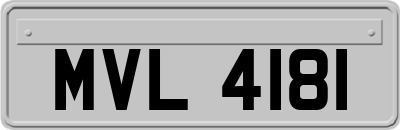 MVL 4181